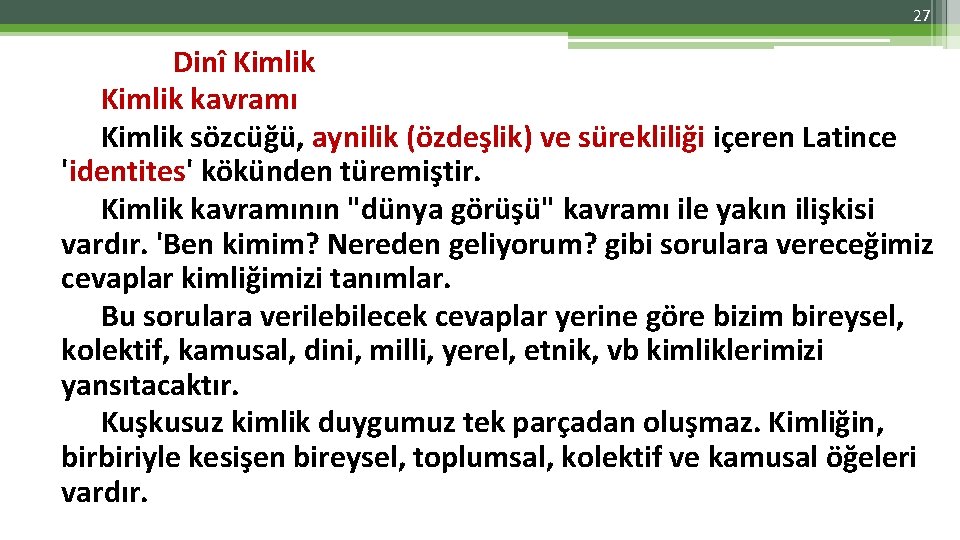 27

Dinî Kimlik

Kimlik kavramı

Kimlik sözcüğü, aynilik (özdeşlik) ve sürekliliği içeren Latince 'identites' kökünden türemiştir.

Kimlik kavramının "dünya görüşü" kavramı ile yakın ilişkisi vardır. 'Ben kimim? Nereden geliyorum? gibi sorulara vereceğimiz cevaplar kimliğimizi tanımlar.

Bu sorulara verilebilecek cevaplar yerine göre bizim bireysel, kolektif, kamusal, dini, milli, yerel, etnik, vb kimliklerimizi yansıtacaktır.

Kuşkusuz kimlik duygumuz tek parçadan oluşmaz. Kimliğin, birbiriyle kesişen bireysel, toplumsal, kolektif ve kamusal öğeleri vardır.